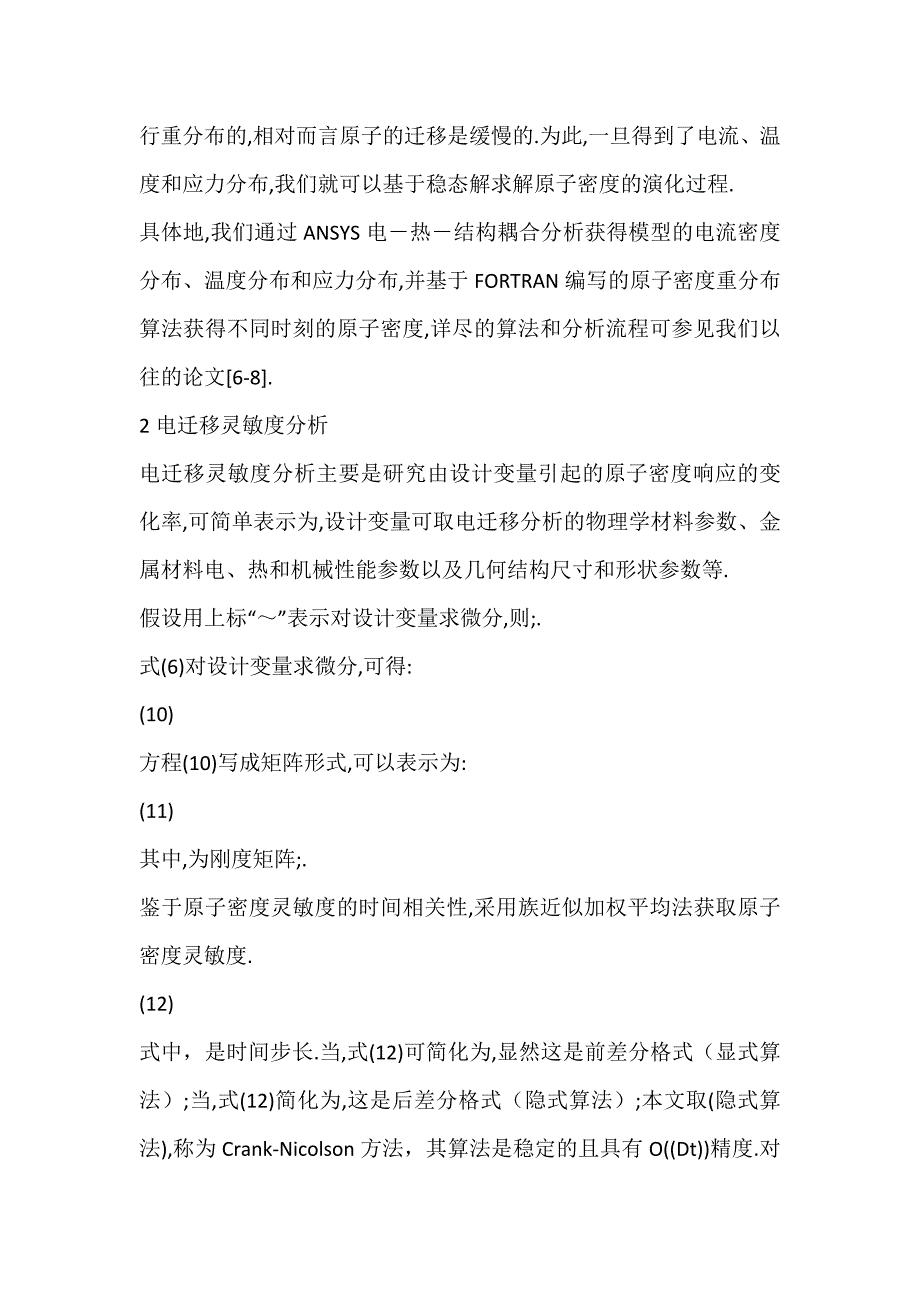 行重分布的,相对而言原子的迁移是缓慢的.为此,一旦得到了电流、温度和应力分布,我们就可以基于稳态解求解原子密度的演化过程.

具体地,我们通过 ANSYS 电－热－结构耦合分析获得模型的电流密度分布、温度分布和应力分布,并基于 FORTRAN 编写的原子密度重分布算法获得不同时刻的原子密度,详尽的算法和分析流程可参见我们以往的论文[6-8].

2 电迁移灵敏度分析

电迁移灵敏度分析主要是研究由设计变量引起的原子密度响应的变化率,可简单表示为,设计变量可取电迁移分析的物理学材料参数、金属材料电、热和机械性能参数以及几何结构尺寸和形状参数等.

假设用上标“～”表示对设计变量求微分,则;.

式(6)对设计变量求微分,可得:

(10)

方程(10)写成矩阵形式,可以表示为:

(11)

其中,为刚度矩阵;.

鉴于原子密度灵敏度的时间相关性,采用族近似加权平均法获取原子密度灵敏度.

(12)

式中，是时间步长.当,式(12)可简化为,显然这是前差分格式（显式算法）;当,式(12)简化为,这是后差分格式（隐式算法）;本文取(隐式算法),称为 Crank-Nicolson 方法，其算法是稳定的且具有 O((Dt))精度.对